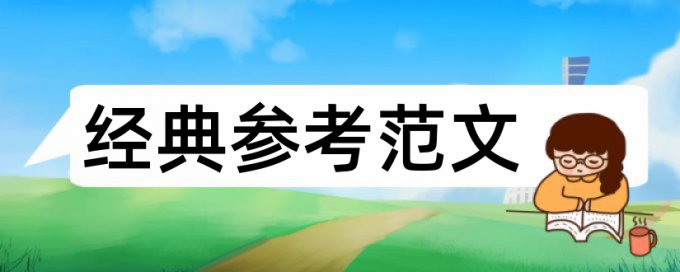 经典参考范文